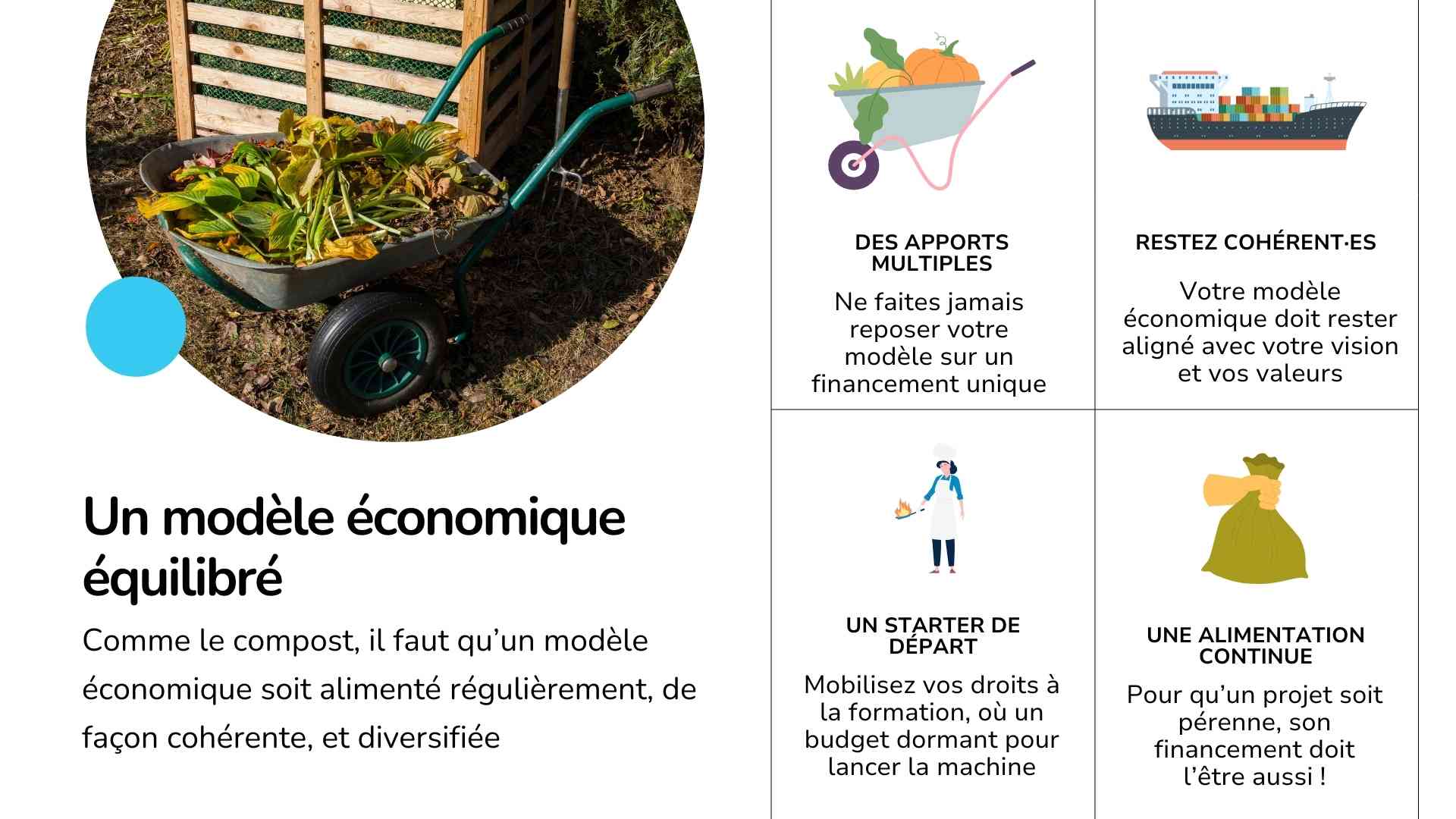 Un modèle économique équilibré

Comme le compost, il faut qu'un modèle économique soit alimenté régulièrement, de façon cohérente, et diversifiée

DES APPORTS MULTIPLES

Ne faites jamais reposer votre modèle sur un financement unique

RESTEZ COHÉRENT·ES

Votre modèle économique doit rester aligné avec votre vision et vos valeurs

UN STARTER DE DÉPART

Mobilisez vos droits à la formation, où un budget dormant pour lancer la machine

UNE ALIMENTATION CONTINUE

Pour qu'un projet soit pérenne, son financement doit l'être aussi !